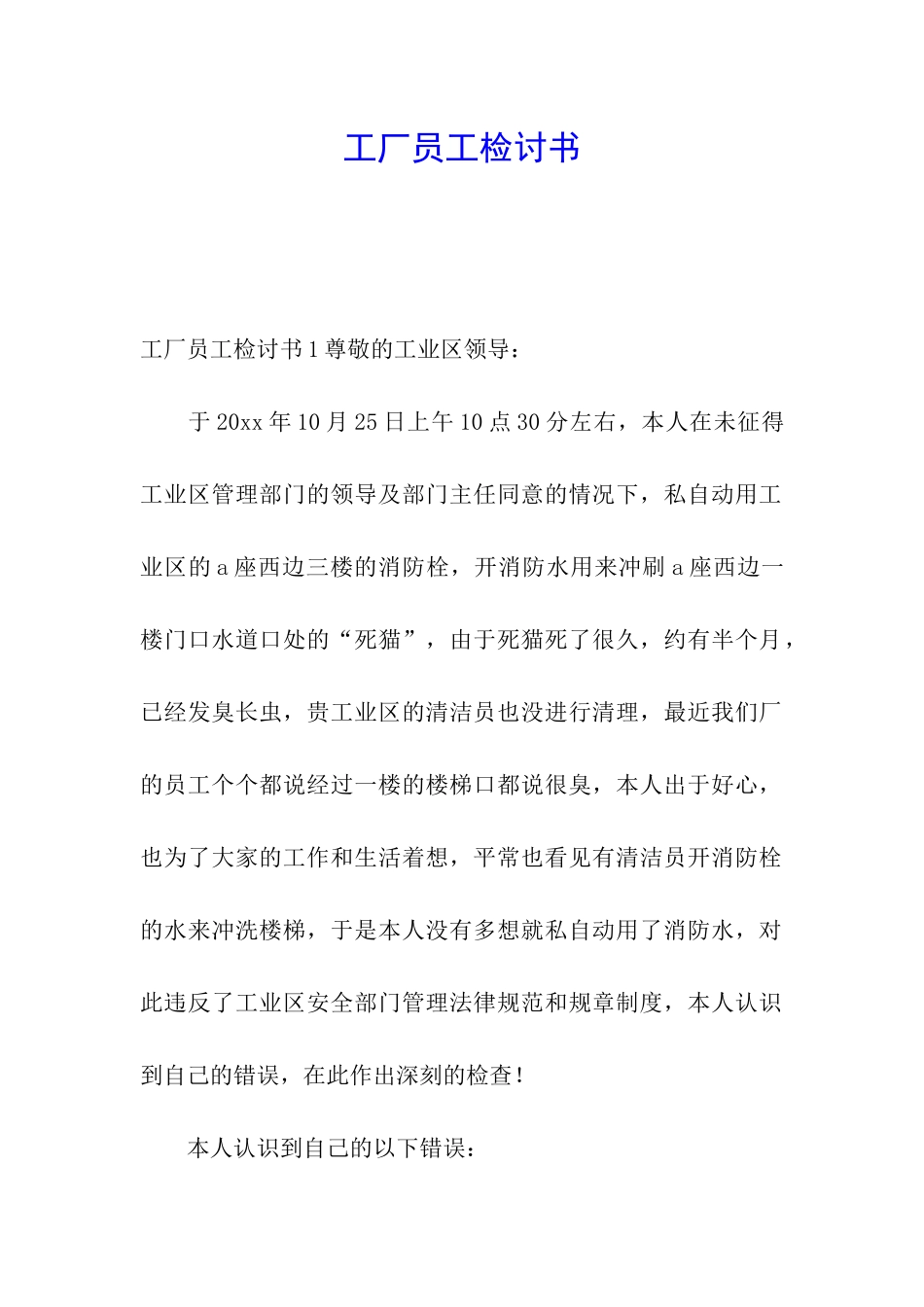 工厂员工检讨书

工厂员工检讨书1尊敬的工业区领导：

于20xx年10月25日上午10点30分左右，本人在未征得工业区管理部门的领导及部门主任同意的情况下，私自动用工业区的a座西边三楼的消防栓，开消防水用来冲刷a座西边一楼门口水道口处的“死猫”，由于死猫死了很久，约有半个月，已经发臭长虫，贵工业区的清洁员也没进行清理，最近我们厂的员工个个都说经过一楼的楼梯口都说很臭，本人出于好心，也为了大家的工作和生活着想，平常也看见有清洁员开消防栓的水来冲洗楼梯，于是本人没有多想就私自动用了消防水，对此违反了工业区安全部门管理法律规范和规章制度，本人认识到自己的错误，在此作出深刻的检查！

本人认识到自己的以下错误：